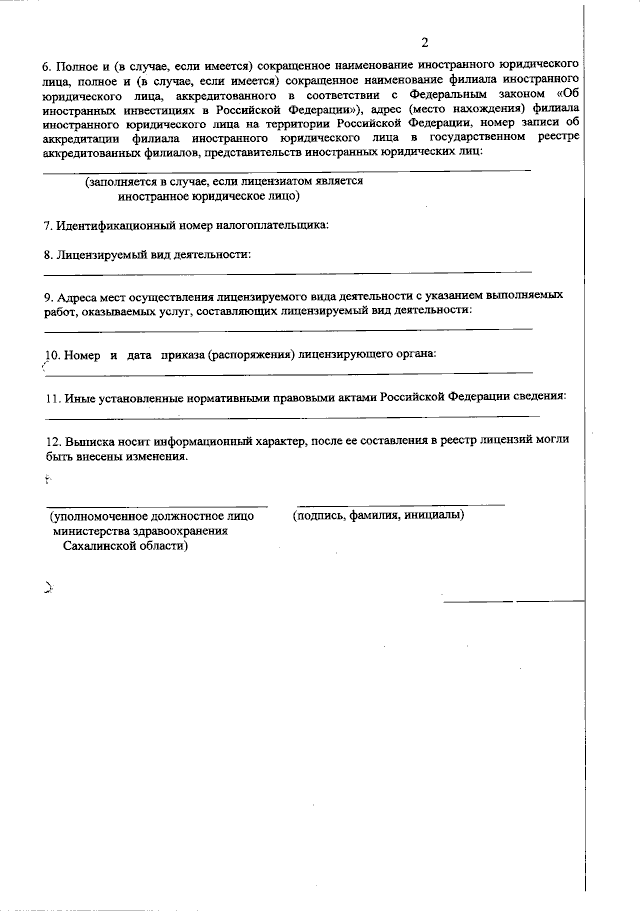 2

6. Полное и (в случае, если имеется) сокращенное наименование иностранного юридического лица, полное и (в случае, если имеется) сокращенное наименование филиала иностранного юридического лица, аккредитованного в соответствии с Федеральным законом «Об иностранных инвестициях в Российской Федерации»), адрес (место нахождения) филиала иностранного юридического лица на территории Российской Федерации, номер записи об аккредитации филиала иностранного юридического лица в государственном реестре аккредитованных филиалов, представительств иностранных юридических лиц:

(заполняется в случае, если лицензиатом является иностранное юридическое лицо)

7. Идентификационный номер налогоплательщика:

8. Лицензируемый вид деятельности:

9. Адреса мест осуществления лицензируемого вида деятельности с указанием выполняемых работ, оказываемых услуг, составляющих лицензируемый вид деятельности:

10. Номер и дата приказа (распоряжения) лицензирующего органа:

11. Иные установленные нормативными правовыми актами Российской Федерации сведения:

12. Выписка носит информационный характер, после ее составления в реестр лицензий могли быть внесены изменения.

(уполномоченное должностное лицо министерства здравоохранения Сахалинской области)

(подпись, фамилия, инициалы)